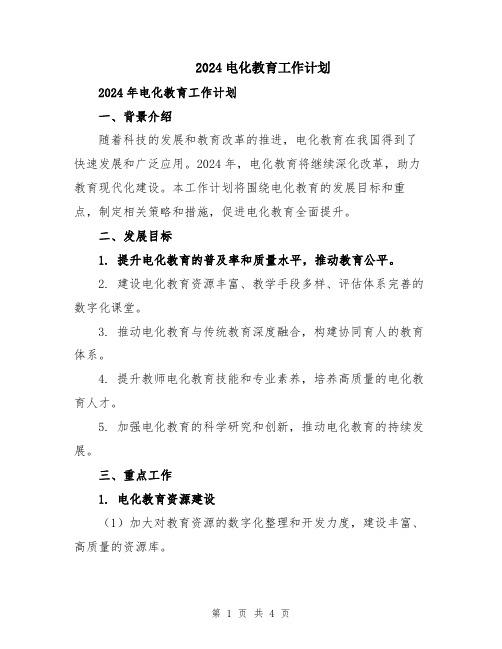 2024电化教育工作计划

2024年电化教育工作计划

一、背景介绍

随着科技的发展和教育改革的推进，电化教育在我国得到了快速发展和广泛应用。2024年，电化教育将继续深化改革，助力教育现代化建设。本工作计划将围绕电化教育的发展目标和重点，制定相关策略和措施，促进电化教育全面提升。

二、发展目标

1. 提升电化教育的普及率和质量水平，推动教育公平。

2. 建设电化教育资源丰富、教学手段多样、评估体系完善的数字化课堂。

3. 推动电化教育与传统教育深度融合，构建协同育人的教育体系。

4. 提升教师电化教育技能和专业素养，培养高质量的电化教育人才。

5. 加强电化教育的科学研究和创新，推动电化教育的持续发展。

三、重点工作

1. 电化教育资源建设

（1）加大对教育资源的数字化整理和开发力度，建设丰富、高质量的资源库。

第 1 页 共 4 页